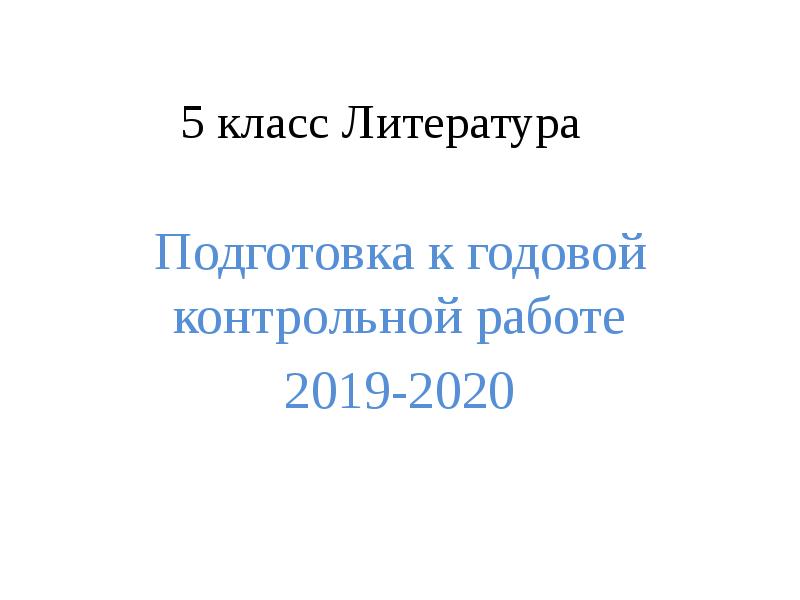 5 класс Литература

Подготовка к годовой контрольной работе

2019-2020